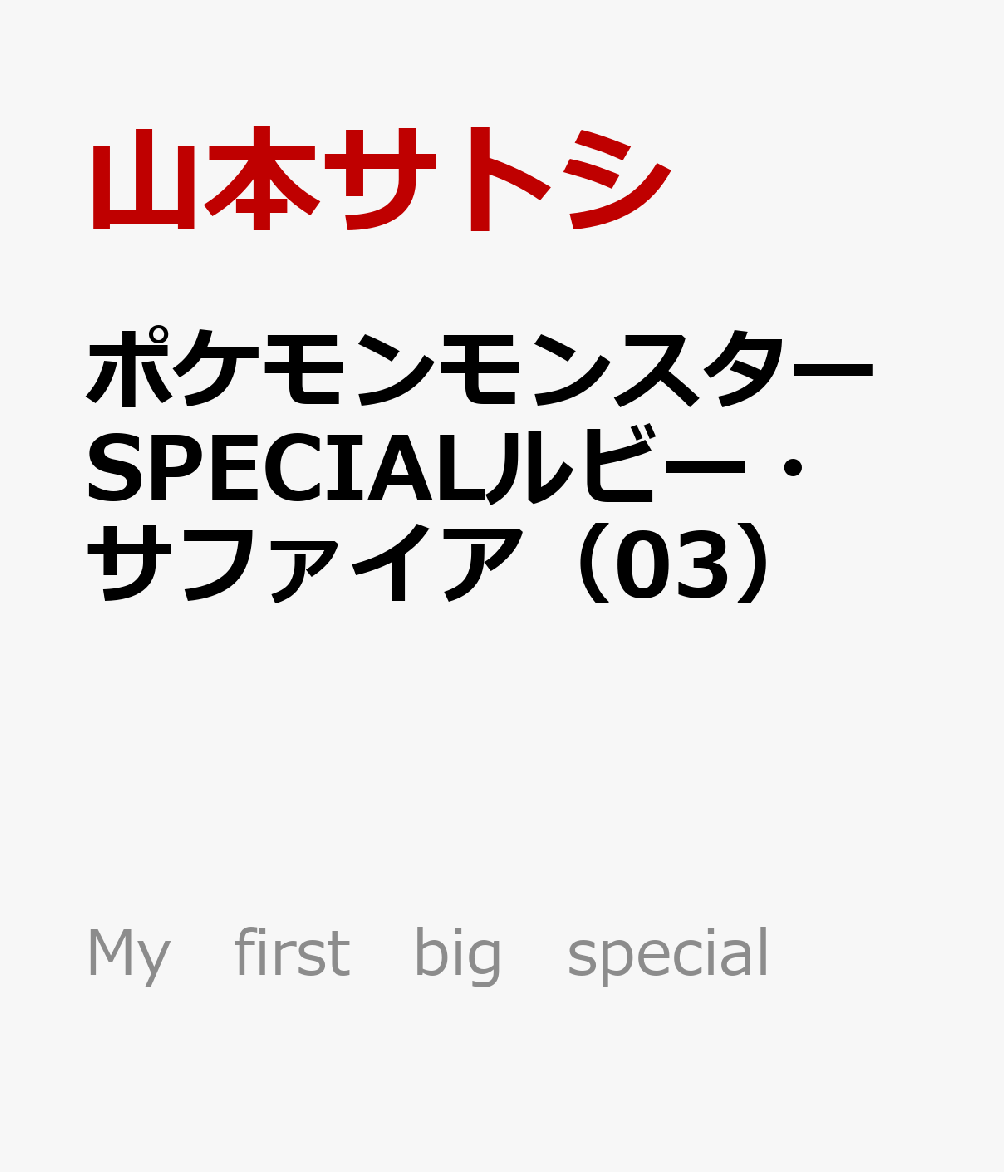 山本サトシ

ポケモンモンスターSPECIALルビー・サファイア（03）

My first big special